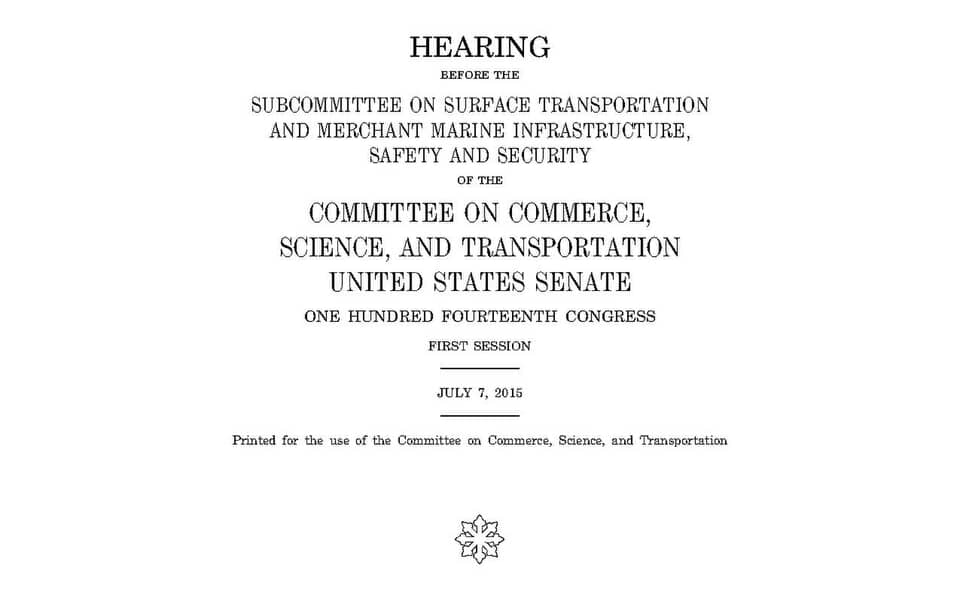 HEARING

BEFORE THE

SUBCOMMITTEE ON SURFACE TRANSPORTATION AND MERCHANT MARINE INFRASTRUCTURE, SAFETY AND SECURITY

OF THE

COMMITTEE ON COMMERCE, SCIENCE, AND TRANSPORTATION UNITED STATES SENATE

ONE HUNDRED FOURTEENTH CONGRESS

FIRST SESSION

JULY 7, 2015

Printed for the use of the Committee on Commerce, Science, and Transportation